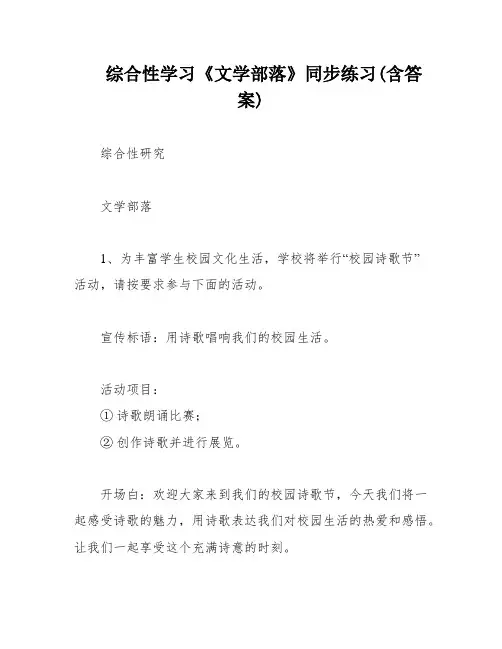 综合性学习《文学部落》同步练习(含答案)

综合性研究

文学部落

1、为丰富学生校园文化生活，学校将举行“校园诗歌节”活动，请按要求参与下面的活动。

宣传标语：用诗歌唱响我们的校园生活。

活动项目：
① 诗歌朗诵比赛；
② 创作诗歌并进行展览。

开场白：欢迎大家来到我们的校园诗歌节，今天我们将一起感受诗歌的魅力，用诗歌表达我们对校园生活的热爱和感悟。让我们一起享受这个充满诗意的时刻。